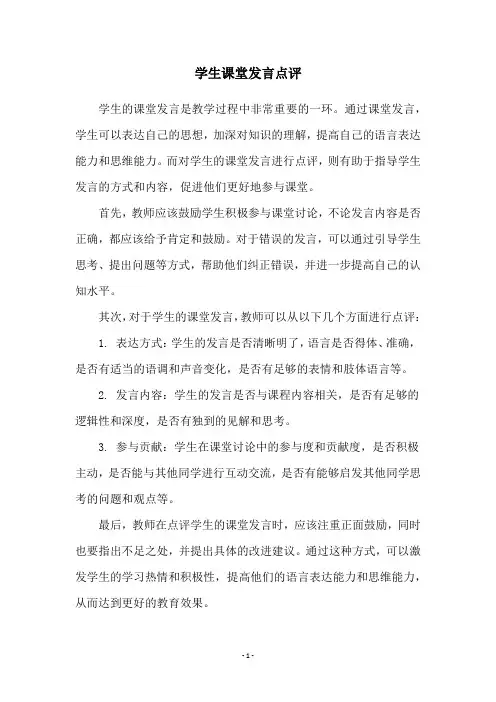 学生课堂发言点评

学生的课堂发言是教学过程中非常重要的一环。通过课堂发言，学生可以表达自己的思想，加深对知识的理解，提高自己的语言表达能力和思维能力。而对学生的课堂发言进行点评，则有助于指导学生发言的方式和内容，促进他们更好地参与课堂。

首先，教师应该鼓励学生积极参与课堂讨论，不论发言内容是否正确，都应该给予肯定和鼓励。对于错误的发言，可以通过引导学生思考、提出问题等方式，帮助他们纠正错误，并进一步提高自己的认知水平。

其次，对于学生的课堂发言，教师可以从以下几个方面进行点评：

1. 表达方式：学生的发言是否清晰明了，语言是否得体、准确，是否有适当的语调和声音变化，是否有足够的表情和肢体语言等。

2. 发言内容：学生的发言是否与课程内容相关，是否有足够的逻辑性和深度，是否有独到的见解和思考。

3. 参与贡献：学生在课堂讨论中的参与度和贡献度，是否积极主动，是否能与其他同学进行互动交流，是否有能够启发其他同学思考的问题和观点等。

最后，教师在点评学生的课堂发言时，应该注重正面鼓励，同时也要指出不足之处，并提出具体的改进建议。通过这种方式，可以激发学生的学习热情和积极性，提高他们的语言表达能力和思维能力，从而达到更好的教育效果。

- 1 -